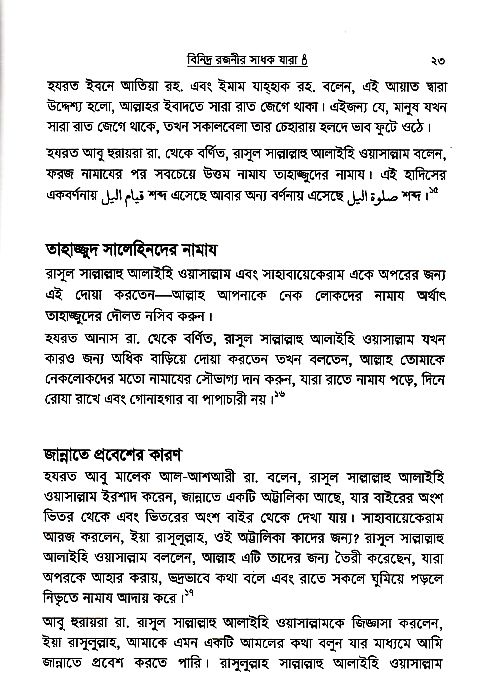 বিনিদ্র রজনীর সাধক যারা ৪ ২৩

হযরত ইবনে আতিয়া রহ. এবং ইমাম যাহ্হাক রহ. বলেন, এই আয়াত দ্বারা উদ্দেশ্য হলো, আল্লাহর ইবাদতে সারা রাত জেগে থাকা। এইজন্য যে, মানুষ যখন সারা রাত জেগে থাকে, তখন সকালবেলা তার চেহারায় হলদে ভাব ফুটে ওঠে।

হযরত আবু হুরায়রা রা. থেকে বর্ণিত, রাসুল সাল্লাল্লাহু আলাইহি ওয়াসাল্লাম বলেন, ফরজ নামাযের পর সবচেয়ে উত্তম নামায তাহাজ্জুদের নামায। এই হাদিসের একবর্ণনায় قيام اليل শব্দ এসেছে আবার অন্য বর্ণনায় এসেছে صلوة اليل শব্দ।১৫

তাহাজ্জুদ সালেহিনদের নামায

রাসুল সাল্লাল্লাহু আলাইহি ওয়াসাল্লাম এবং সাহাবায়েকেরাম একে অপরের জন্য এই দোয়া করতেন—আল্লাহ আপনাকে নেক লোকদের নামায অর্থাৎ তাহাজ্জুদের দৌলত নসিব করুন।

হযরত আনাস রা. থেকে বর্ণিত, রাসুল সাল্লাল্লাহু আলাইহি ওয়াসাল্লাম যখন কারও জন্য অধিক বাড়িয়ে দোয়া করতেন তখন বলতেন, আল্লাহ তোমাকে নেকলোকদের মতো নামাযের সৌভাগ্য দান করুন, যারা রাতে নামায পড়ে, দিনে রোযা রাখে এবং গোনাহগার বা পাপাচারী নয়।১৬

জান্নাতে প্রবেশের কারণ

হযরত আবু মালেক আল-আশআরী রা. বলেন, রাসুল সাল্লাল্লাহু আলাইহি ওয়াসাল্লাম ইরশাদ করেন, জান্নাতে একটি অট্টালিকা আছে, যার বাইরের অংশ ভিতর থেকে এবং ভিতরের অংশ বাইর থেকে দেখা যায়। সাহাবায়েকেরাম আরজ করলেন, ইয়া রাসুলুল্লাহ, ওই অট্টালিকা কাদের জন্য? রাসুল সাল্লাল্লাহু আলাইহি ওয়াসাল্লাম বললেন, আল্লাহ এটি তাদের জন্য তৈরী করেছেন, যারা অপরকে আহার করায়, ভদ্রভাবে কথা বলে এবং রাতে সকলে ঘুমিয়ে পড়লে নিভৃতে নামায আদায় করে।১৭

আবু হুরায়রা রা. রাসুল সাল্লাল্লাহু আলাইহি ওয়াসাল্লামকে জিজ্ঞাসা করলেন, ইয়া রাসুলুল্লাহ, আমাকে এমন একটি আমলের কথা বলুন যার মাধ্যমে আমি জান্নাতে প্রবেশ করতে পারি। রাসুলুল্লাহ সাল্লাল্লাহু আলাইহি ওয়াসাল্লাম